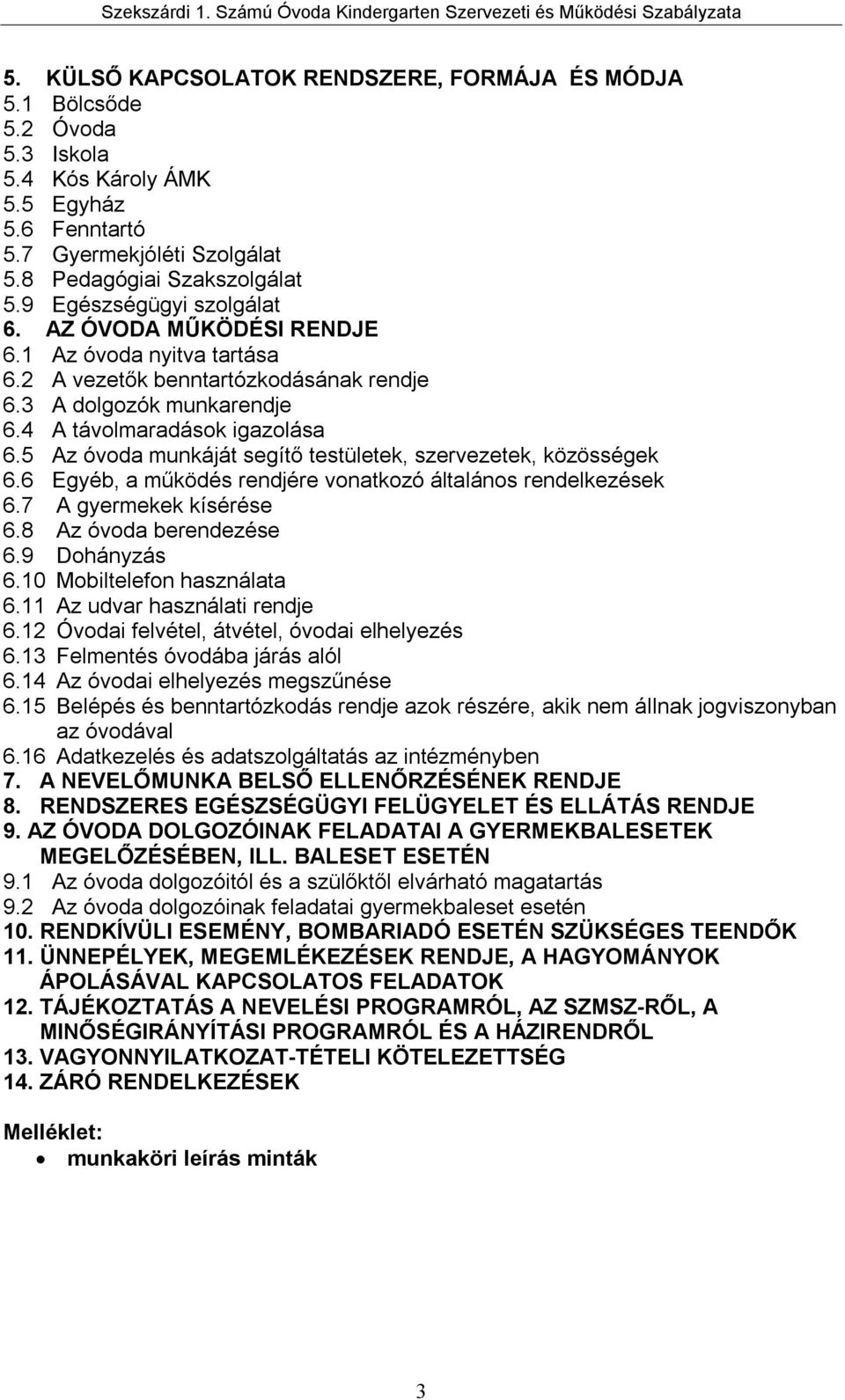 Szekszárdi 1. Számú Óvoda Kindergarten Szervezeti és Működési Szabályzata

5. KÜLSŐ KAPCSOLATOK RENDSZERE, FORMÁJA ÉS MÓDJA
5.1 Bölcsőde
5.2 Óvoda
5.3 Iskola
5.4 Kós Károly ÁMK
5.5 Egyház
5.6 Fenntartó
5.7 Gyermekjóléti Szolgálat
5.8 Pedagógiai Szakszolgálat
5.9 Egészségügyi szolgálat
6. AZ ÓVODA MŰKÖDÉSI RENDJE
6.1 Az óvoda nyitva tartása
6.2 A vezetők benntartózkodásának rendje
6.3 A dolgozók munkarendje
6.4 A távolmaradások igazolása
6.5 Az óvoda munkáját segítő testületek, szervezetek, közösségek
6.6 Egyéb, a működés rendjére vonatkozó általános rendelkezések
6.7 A gyermekek kísérése
6.8 Az óvoda berendezése
6.9 Dohányzás
6.10 Mobiltelefon használata
6.11 Az udvar használati rendje
6.12 Óvodai felvétel, átvétel, óvodai elhelyezés
6.13 Felmentés óvodába járás alól
6.14 Az óvodai elhelyezés megszűnése
6.15 Belépés és benntartózkodás rendje azok részére, akik nem állnak jogviszonyban az óvodával
6.16 Adatkezelés és adatszolgáltatás az intézményben
7. A NEVELŐMUNKA BELSŐ ELLENŐRZÉSÉNEK RENDJE
8. RENDSZERES EGÉSZSÉGÜGYI FELÜGYELET ÉS ELLÁTÁS RENDJE
9. AZ ÓVODA DOLGOZÓINAK FELADATAI A GYERMEKBALESETEK MEGELŐZÉSÉBEN, ILL. BALESET ESETÉN
9.1 Az óvoda dolgozóitól és a szülőktől elvárható magatartás
9.2 Az óvoda dolgozóinak feladatai gyermekbaleset esetén
10. RENDKÍVÜLI ESEMÉNY, BOMBARIADÓ ESETÉN SZÜKSÉGES TEENDŐK
11. ÜNNEPÉLYEK, MEGEMLÉKEZÉSEK RENDJE, A HAGYOMÁNYOK ÁPOLÁSÁVAL KAPCSOLATOS FELADATOK
12. TÁJÉKOZTATÁS A NEVELÉSI PROGRAMRÓL, AZ SZMSZ-RŐL, A MINŐSÉGIRÁNYÍTÁSI PROGRAMRÓL ÉS A HÁZIRENDRŐL
13. VAGYONNYILATKOZAT-TÉTELI KÖTELEZETTSÉG
14. ZÁRÓ RENDELKEZÉSEK

Melléklet:
• munkaköri leírás minták

3